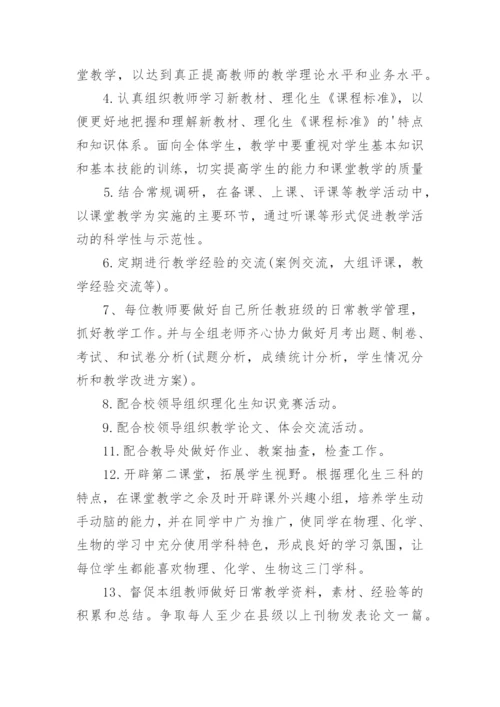 堂教学，以达到真正提高教师的教学理论水平和业务水平。

4. 认真组织教师学习新教材、理化生《课程标准》，以便更好地把握和理解新教材、理化生《课程标准》的'特点和知识体系。面向全体学生，教学中要重视对学生基本知识和基本技能的训练，切实提高学生的能力和课堂教学的质量

5. 结合常规调研，在备课、上课、评课等教学活动中，以课堂教学为实施的主要环节，通过听课等形式促进教学活动的科学性与示范性。

6. 定期进行教学经验的交流(案例交流，大组评课，教学经验交流等)。

7、每位教师要做好自己所任教班级的日常教学管理，抓好教学工作。并与全组老师齐心协力做好月考出题、制卷、考试、和试卷分析(试题分析，成绩统计分析，学生情况分析和教学改进方案)。

8. 配合校领导组织理化生知识竞赛活动。

9. 配合校领导组织教学论文、体会交流活动。

11. 配合教导处做好作业、教案抽查，检查工作。

12. 开辟第二课堂，拓展学生视野。根据理化生三科的特点，在课堂教学之余及时开辟课外兴趣小组，培养学生动手动脑的能力，并在同学中广为推广，使同学在物理、化学、生物的学习中充分使用学科特色，形成良好的学习氛围，让每位学生都能喜欢物理、化学、生物这三门学科。

13、督促本组教师做好日常教学资料，素材、经验等的积累和总结。争取每人至少在县级以上刊物发表论文一篇。